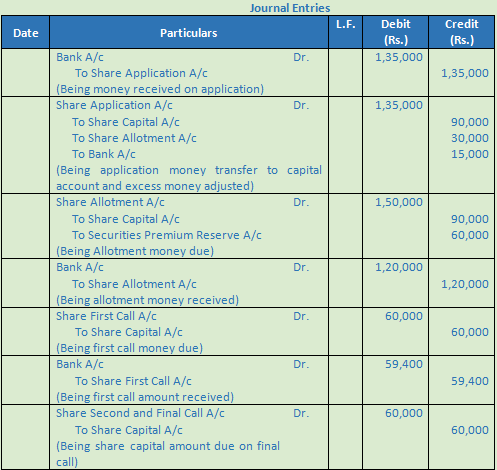 Journal Entries

| Date | Particulars | L.F. | Debit (Rs.) | Credit (Rs.) |
|---|---|---|---|---|
| | Bank A/c Dr.<br>To Share Application A/c<br>(Being money received on application) | | 1,35,000 | <br>1,35,000 |
| | Share Application A/c Dr.<br>To Share Capital A/c<br>To Share Allotment A/c<br>To Bank A/c<br>(Being application money transfer to capital account and excess money adjusted) | | 1,35,000 | <br>90,000<br>30,000<br>15,000 |
| | Share Allotment A/c Dr.<br>To Share Capital A/c<br>To Securities Premium Reserve A/c<br>(Being Allotment money due) | | 1,50,000 | <br>90,000<br>60,000 |
| | Bank A/c Dr.<br>To Share Allotment A/c<br>(Being allotment money received) | | 1,20,000 | <br>1,20,000 |
| | Share First Call A/c Dr.<br>To Share Capital A/c<br>(Being first call money due) | | 60,000 | <br>60,000 |
| | Bank A/c Dr.<br>To Share First Call A/c<br>(Being first call amount received) | | 59,400 | <br>59,400 |
| | Share Second and Final Call A/c Dr.<br>To Share Capital A/c<br>(Being share capital amount due on final call) | | 60,000 | <br>60,000 |